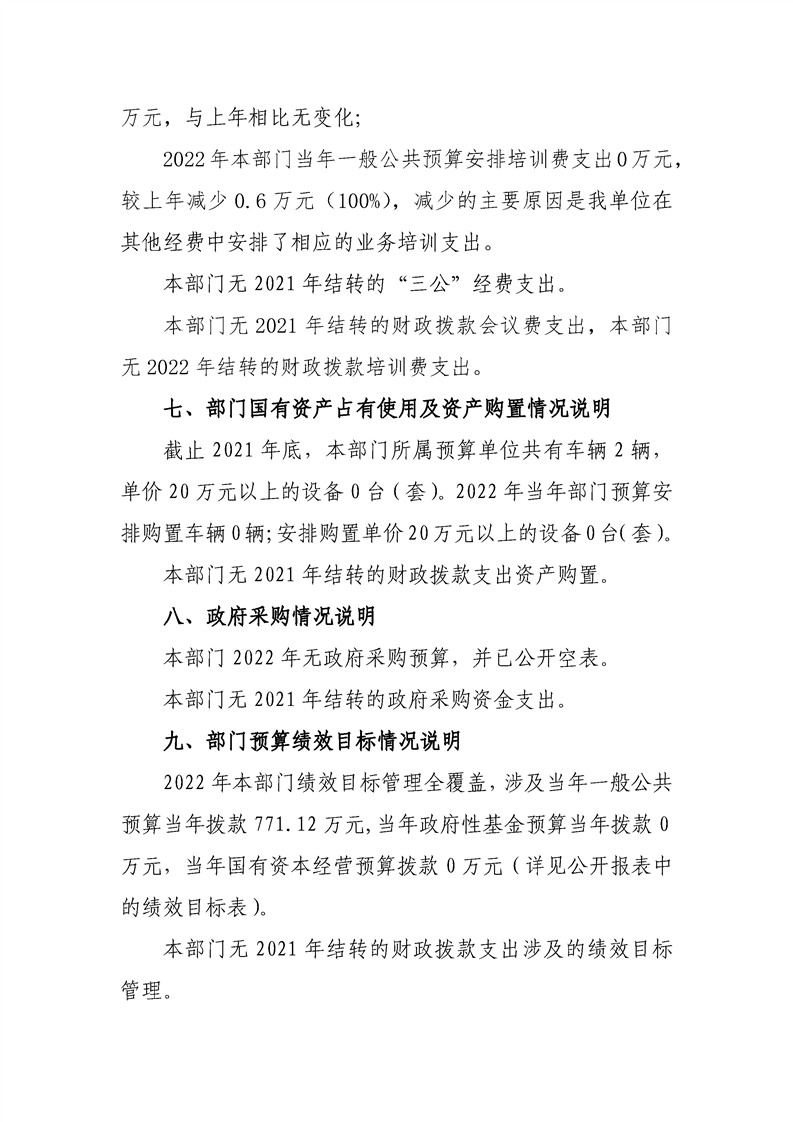 万元，与上年相比无变化；

2022年本部门当年一般公共预算安排培训费支出0万元，较上年减少0.6万元（100%），减少的主要原因是我单位在其他经费中安排了相应的业务培训支出。

本部门无2021年结转的“三公”经费支出。

本部门无2021年结转的财政拨款会议费支出，本部门无2022年结转的财政拨款培训费支出。

七、部门国有资产占有使用及资产购置情况说明

截止2021年底，本部门所属预算单位共有车辆2辆，单价20万元以上的设备0台（套）。2022年当年部门预算安排购置车辆0辆；安排购置单价20万元以上的设备0台（套）。

本部门无2021年结转的财政拨款支出资产购置。

八、政府采购情况说明

本部门2022年无政府采购预算，并已公开空表。

本部门无2021年结转的政府采购资金支出。

九、部门预算绩效目标情况说明

2022年本部门绩效目标管理全覆盖，涉及当年一般公共预算当年拨款771.12万元，当年政府性基金预算当年拨款0万元，当年国有资本经营预算拨款0万元（详见公开报表中的绩效目标表）。

本部门无2021年结转的财政拨款支出涉及的绩效目标管理。